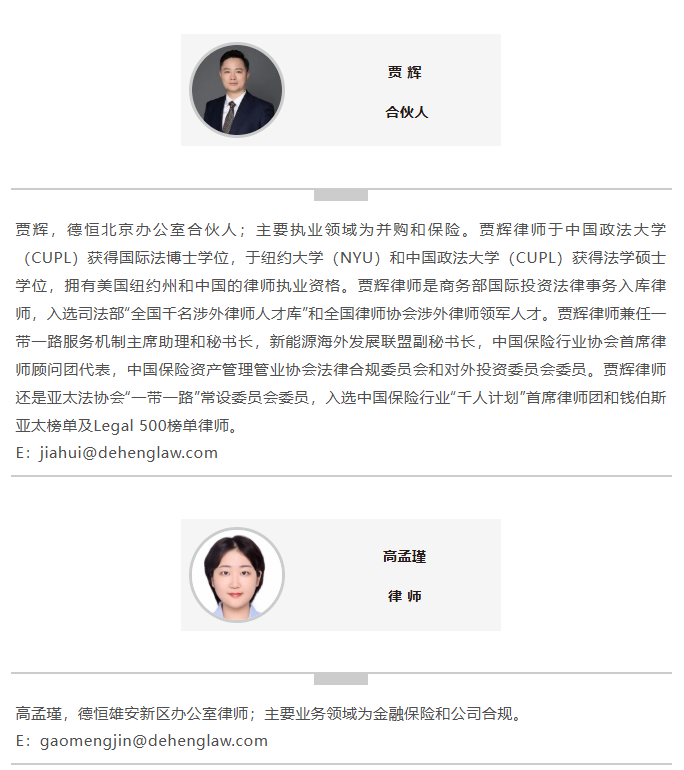 贾 辉

合伙人

贾辉，德恒北京办公室合伙人；主要执业领域为并购和保险。贾辉律师于中国政法大学（CUPL）获得国际法博士学位，于纽约大学（NYU）和中国政法大学（CUPL）获得法学硕士学位，拥有美国纽约州和中国的律师执业资格。贾辉律师是商务部国际投资法律事务入库律师，入选司法部“全国千名涉外律师人才库”和全国律师协会涉外律师领军人才。贾辉律师兼任一带一路服务机制主席助理和秘书长，新能源海外发展联盟副秘书长，中国保险行业协会首席律师顾问团代表，中国保险资产管理管业协会法律合规委员会和对外投资委员会委员。贾辉律师还是亚太法协会“一带一路”常设委员会委员，入选中国保险行业“千人计划”首席律师团和钱伯斯亚太榜单及Legal 500榜单律师。
E：jiahui@dehenglaw.com

高孟瑾

律 师

高孟瑾，德恒雄安新区办公室律师；主要业务领域为金融保险和公司合规。
E：gaomengjin@dehenglaw.com